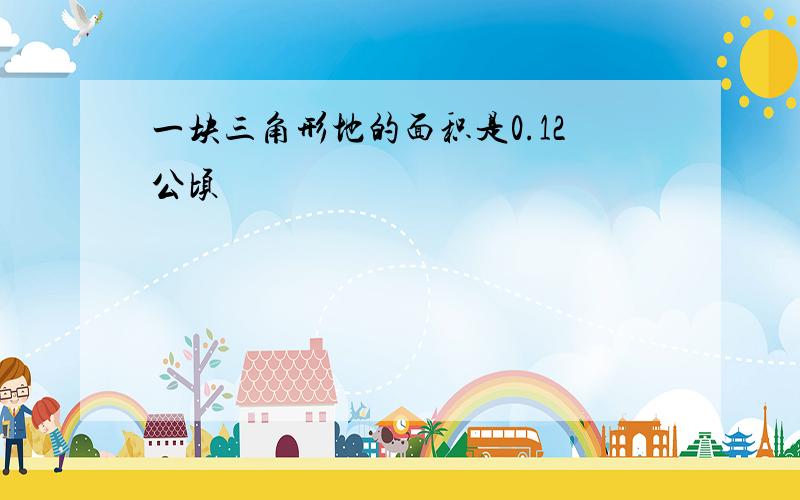 一块三角形地的面积是0.12公顷